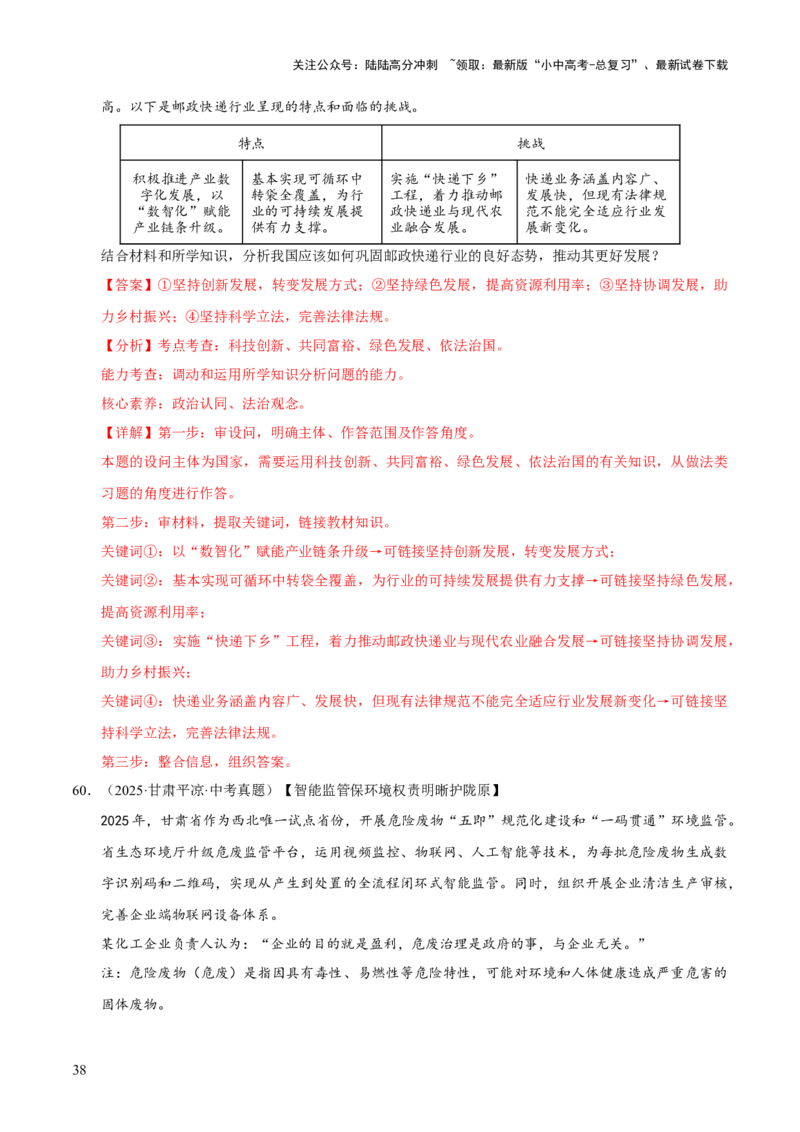 关注公众号：陆陆高分冲刺 ~领取：最新版“小中高考-总复习”、最新试卷下载

高。以下是邮政快递行业呈现的特点和面临的挑战。

| 特点 | | 挑战 | |
|---|---|---|---|
| 积极推进产业数字化发展，以“数智化”赋能产业链条升级。 | 基本实现可循环中转袋全覆盖，为行业的可持续发展提供有力支撑。 | 实施“快递下乡”工程，着力推动邮政快递业与现代农业融合发展。 | 快递业务涵盖内容广、发展快，但现有法律规范不能完全适应行业发展新变化。 |

结合材料和所学知识，分析我国应该如何巩固邮政快递行业的良好态势，推动其更好发展？

【答案】①坚持创新发展，转变发展方式；②坚持绿色发展，提高资源利用率；③坚持协调发展，助力乡村振兴；④坚持科学立法，完善法律法规。

【分析】考点考查：科技创新、共同富裕、绿色发展、依法治国。

能力考查：调动和运用所学知识分析问题的能力。

核心素养：政治认同、法治观念。

【详解】第一步：审设问，明确主体、作答范围及作答角度。

本题的设问主体为国家，需要运用科技创新、共同富裕、绿色发展、依法治国的有关知识，从做法类习题的角度进行作答。

第二步：审材料，提取关键词，链接教材知识。

关键词①：以“数智化”赋能产业链条升级→可链接坚持创新发展，转变发展方式；

关键词②：基本实现可循环中转袋全覆盖，为行业的可持续发展提供有力支撑→可链接坚持绿色发展，提高资源利用率；

关键词③：实施“快递下乡”工程，着力推动邮政快递业与现代农业融合发展→可链接坚持协调发展，助力乡村振兴；

关键词④：快递业务涵盖内容广、发展快，但现有法律规范不能完全适应行业发展新变化→可链接坚持科学立法，完善法律法规。

第三步：整合信息，组织答案。

60.（2025·甘肃平凉·中考真题）【智能监管保环境权责明晰护陇原】

2025年，甘肃省作为西北唯一试点省份，开展危险废物“五即”规范化建设和“一码贯通”环境监管。省生态环境厅升级危废监管平台，运用视频监控、物联网、人工智能等技术，为每批危险废物生成数字识别码和二维码，实现从产生到处置的全流程闭环式智能监管。同时，组织开展企业清洁生产审核，完善企业端物联网设备体系。

某化工企业负责人认为：“企业的目的就是盈利，危废治理是政府的事，与企业无关。”

注：危险废物（危废）是指因具有毒性、易燃性等危险特性，可能对环境和人体健康造成严重危害的固体废物。

38